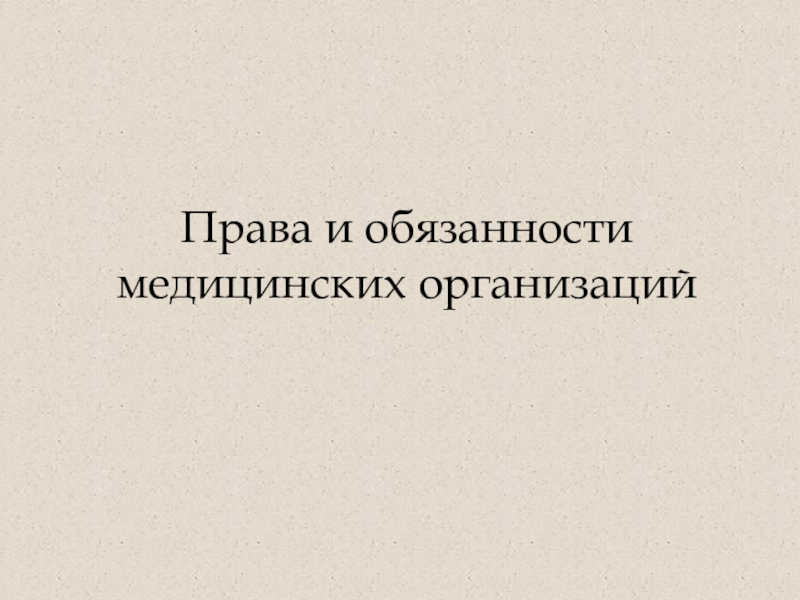 Права и обязанности медицинских организаций